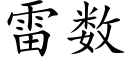 雷数